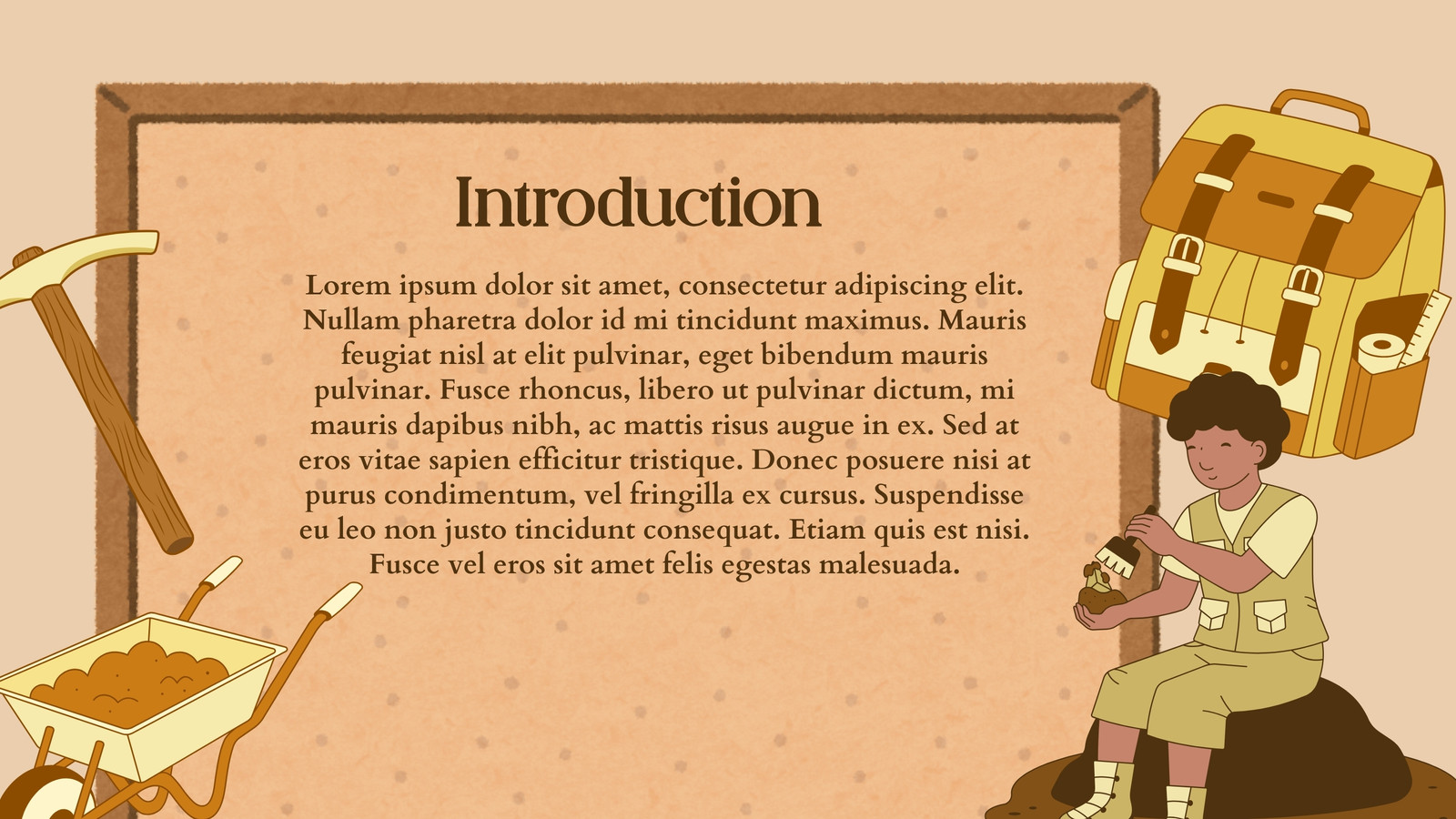 Introduction

Lorem ipsum dolor sit amet, consectetur adipiscing elit. Nullam pharetra dolor id mi tincidunt maximus. Mauris feugiat nisl at elit pulvinar, eget bibendum mauris pulvinar. Fusce rhoncus, libero ut pulvinar dictum, mi mauris dapibus nibh, ac mattis risus augue in ex. Sed at eros vitae sapien efficitur tristique. Donec posuere nisi at purus condimentum, vel fringilla ex cursus. Suspendisse eu leo non justo tincidunt consequat. Etiam quis est nisi. Fusce vel eros sit amet felis egestas malesuada.